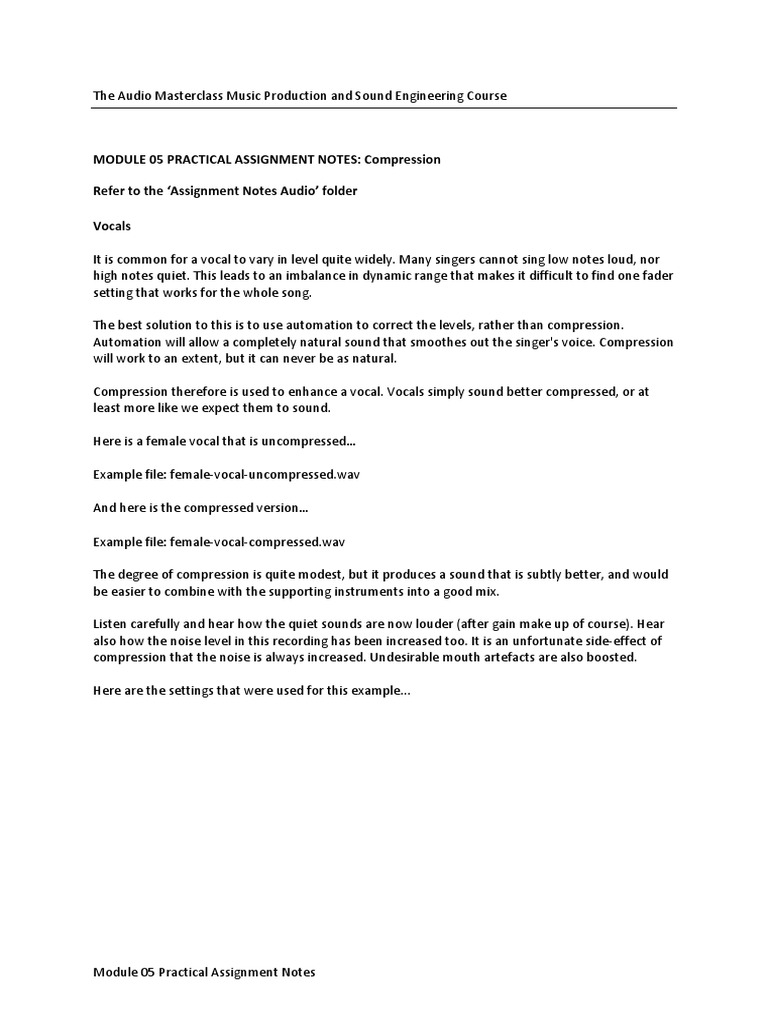 The Audio Masterclass Music Production and Sound Engineering Course

MODULE 05 PRACTICAL ASSIGNMENT NOTES: Compression

Refer to the 'Assignment Notes Audio' folder

Vocals

It is common for a vocal to vary in level quite widely. Many singers cannot sing low notes loud, nor high notes quiet. This leads to an imbalance in dynamic range that makes it difficult to find one fader setting that works for the whole song.

The best solution to this is to use automation to correct the levels, rather than compression. Automation will allow a completely natural sound that smoothes out the singer's voice. Compression will work to an extent, but it can never be as natural.

Compression therefore is used to enhance a vocal. Vocals simply sound better compressed, or at least more like we expect them to sound.

Here is a female vocal that is uncompressed...

Example file: female-vocal-uncompressed.wav

And here is the compressed version...

Example file: female-vocal-compressed.wav

The degree of compression is quite modest, but it produces a sound that is subtly better, and would be easier to combine with the supporting instruments into a good mix.

Listen carefully and hear how the quiet sounds are now louder (after gain make up of course). Hear also how the noise level in this recording has been increased too. It is an unfortunate side-effect of compression that the noise is always increased. Undesirable mouth artefacts are also boosted.

Here are the settings that were used for this example...

Module 05 Practical Assignment Notes